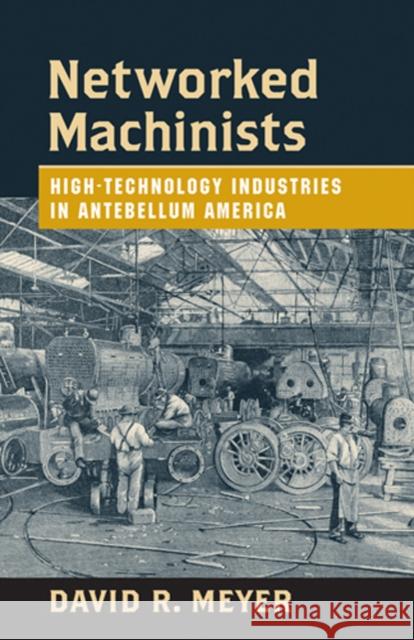 Networked Machinists

HIGH-TECHNOLOGY INDUSTRIES IN ANTEBELLUM AMERICA

DAVID R. MEYER